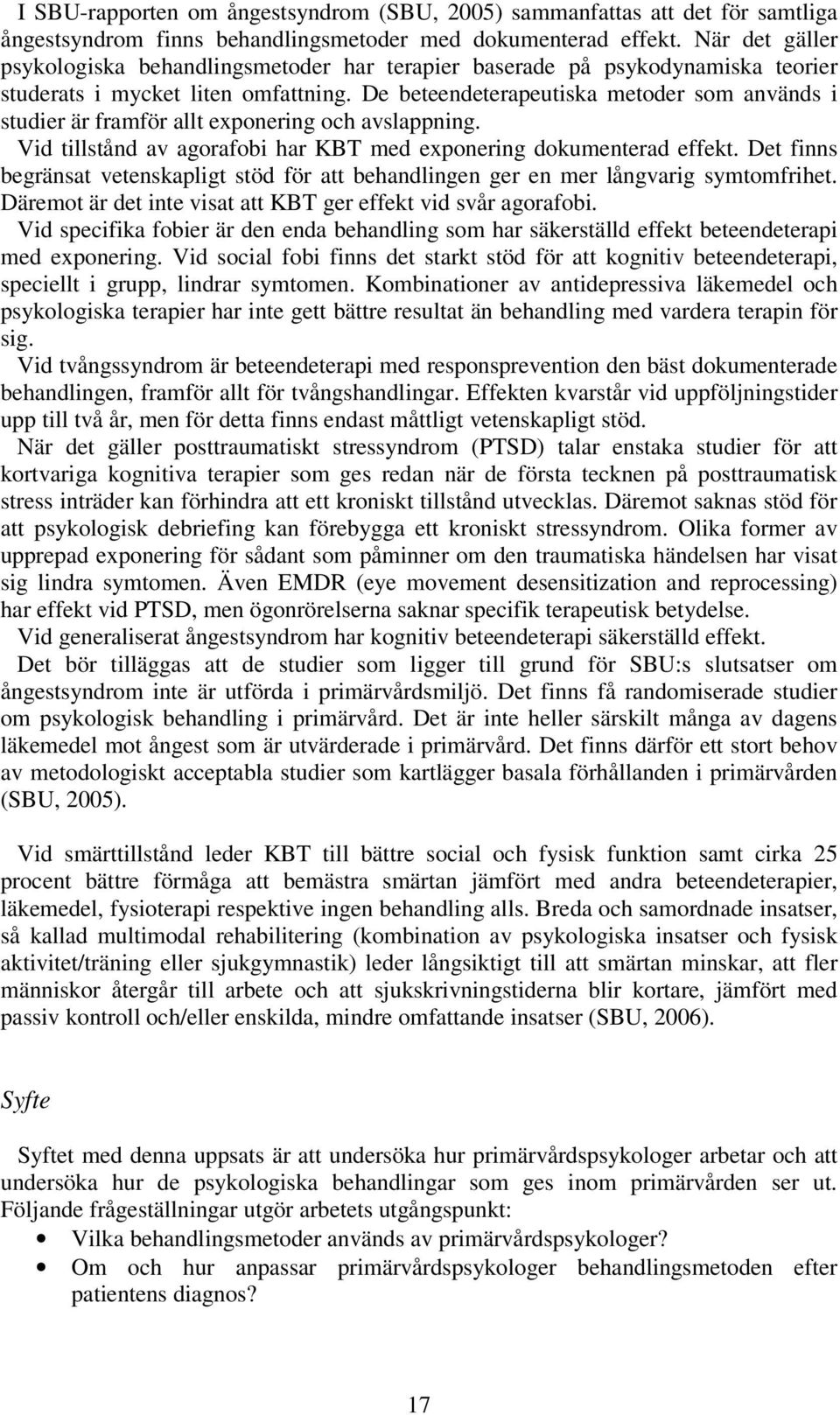 I SBU-rapporten om ångestsyndrom (SBU, 2005) sammanfattas att det för samtliga ångestsyndrom finns behandlingsmetoder med dokumenterad effekt. När det gäller psykologiska behandlingsmetoder har terapier baserade på psykodynamiska teorier studerats i mycket liten omfattning. De beteendeterapeutiska metoder som används i studier är framför allt exponering och avslappning.
Vid tillstånd av agorafobi har KBT med exponering dokumenterad effekt. Det finns begränsat vetenskapligt stöd för att behandlingen ger en mer långvarig symtomfrihet. Däremot är det inte visat att KBT ger effekt vid svår agorafobi.
Vid specifika fobier är den enda behandling som har säkerställd effekt beteendeterapi med exponering. Vid social fobi finns det starkt stöd för att kognitiv beteendeterapi, speciellt i grupp, lindrar symtomen. Kombinationer av antidepressiva läkemedel och psykologiska terapier har inte gett bättre resultat än behandling med vardera terapin för sig.
Vid tvångssyndrom är beteendeterapi med responsprevention den bäst dokumenterade behandlingen, framför allt för tvångshandlingar. Effekten kvarstår vid uppföljningstider upp till två år, men för detta finns endast måttligt vetenskapligt stöd.
När det gäller posttraumatiskt stressyndrom (PTSD) talar enstaka studier för att kortvariga kognitiva terapier som ges redan när de första tecknen på posttraumatisk stress inträder kan förhindra att ett kroniskt tillstånd utvecklas. Däremot saknas stöd för att psykologisk debriefing kan förebygga ett kroniskt stressyndrom. Olika former av upprepad exponering för sådant som påminner om den traumatiska händelsen har visat sig lindra symtomen. Även EMDR (eye movement desensitization and reprocessing) har effekt vid PTSD, men ögonrörelserna saknar specifik terapeutisk betydelse.
Vid generaliserat ångestsyndrom har kognitiv beteendeterapi säkerställd effekt.
Det bör tilläggas att de studier som ligger till grund för SBU:s slutsatser om ångestsyndrom inte är utförda i primärvårdsmiljö. Det finns få randomiserade studier om psykologisk behandling i primärvård. Det är inte heller särskilt många av dagens läkemedel mot ångest som är utvärderade i primärvård. Det finns därför ett stort behov av metodologiskt acceptabla studier som kartlägger basala förhållanden i primärvården (SBU, 2005).

Vid smärttillstånd leder KBT till bättre social och fysisk funktion samt cirka 25 procent bättre förmåga att bemästra smärtan jämfört med andra beteendeterapier, läkemedel, fysioterapi respektive ingen behandling alls. Breda och samordnade insatser, så kallad multimodal rehabilitering (kombination av psykologiska insatser och fysisk aktivitet/träning eller sjukgymnastik) leder långsiktigt till att smärtan minskar, att fler människor återgår till arbete och att sjukskrivningstiderna blir kortare, jämfört med passiv kontroll och/eller enskilda, mindre omfattande insatser (SBU, 2006).

Syfte

Syftet med denna uppsats är att undersöka hur primärvårdspsykologer arbetar och att undersöka hur de psykologiska behandlingar som ges inom primärvården ser ut. Följande frågeställningar utgör arbetets utgångspunkt:
• Vilka behandlingsmetoder används av primärvårdspsykologer?
• Om och hur anpassar primärvårdspsykologer behandlingsmetoden efter patientens diagnos?

17